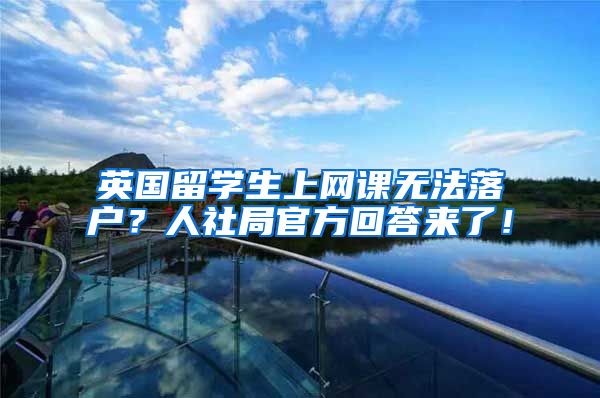 英国留学生上网课无法落户？人社局官方回答来了！